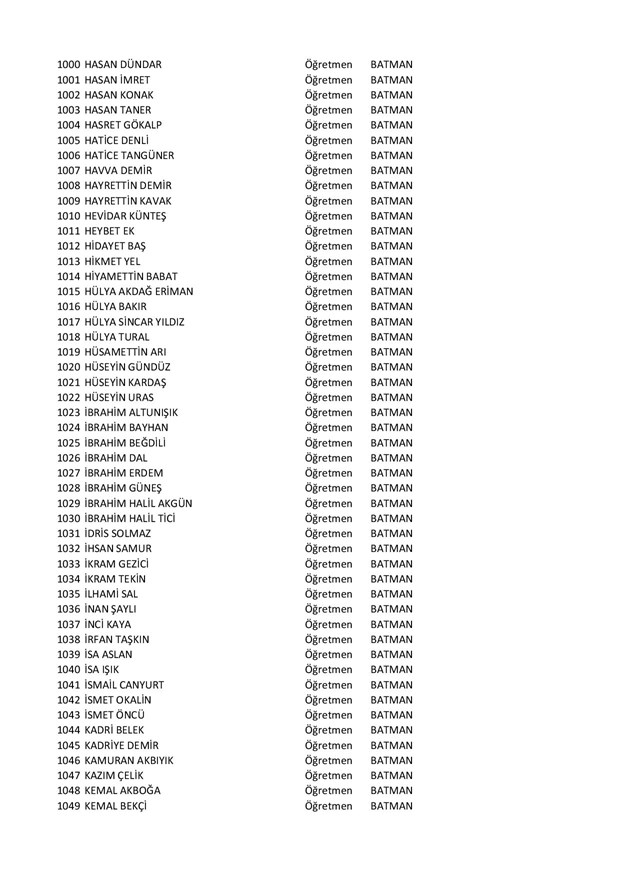 | | | | |
|---|---|---|---|
| 1000 | HASAN DÜNDAR | Öğretmen | BATMAN |
| 1001 | HASAN İMRET | Öğretmen | BATMAN |
| 1002 | HASAN KONAK | Öğretmen | BATMAN |
| 1003 | HASAN TANER | Öğretmen | BATMAN |
| 1004 | HASRET GÖKALP | Öğretmen | BATMAN |
| 1005 | HATİCE DENLİ | Öğretmen | BATMAN |
| 1006 | HATİCE TANGÜNER | Öğretmen | BATMAN |
| 1007 | HAVVA DEMİR | Öğretmen | BATMAN |
| 1008 | HAYRETTİN DEMİR | Öğretmen | BATMAN |
| 1009 | HAYRETTİN KAVAK | Öğretmen | BATMAN |
| 1010 | HEVİDAR KÜNTEŞ | Öğretmen | BATMAN |
| 1011 | HEYBET EK | Öğretmen | BATMAN |
| 1012 | HİDAYET BAŞ | Öğretmen | BATMAN |
| 1013 | HİKMET YEL | Öğretmen | BATMAN |
| 1014 | HİYAMETTİN BABAT | Öğretmen | BATMAN |
| 1015 | HÜLYA AKDAĞ ERİMAN | Öğretmen | BATMAN |
| 1016 | HÜLYA BAKIR | Öğretmen | BATMAN |
| 1017 | HÜLYA SİNCAR YILDIZ | Öğretmen | BATMAN |
| 1018 | HÜLYA TURAL | Öğretmen | BATMAN |
| 1019 | HÜSAMETTİN ARI | Öğretmen | BATMAN |
| 1020 | HÜSEYİN GÜNDÜZ | Öğretmen | BATMAN |
| 1021 | HÜSEYİN KARDAŞ | Öğretmen | BATMAN |
| 1022 | HÜSEYİN URAS | Öğretmen | BATMAN |
| 1023 | İBRAHİM ALTUNIŞIK | Öğretmen | BATMAN |
| 1024 | İBRAHİM BAYHAN | Öğretmen | BATMAN |
| 1025 | İBRAHİM BEĞDİLİ | Öğretmen | BATMAN |
| 1026 | İBRAHİM DAL | Öğretmen | BATMAN |
| 1027 | İBRAHİM ERDEM | Öğretmen | BATMAN |
| 1028 | İBRAHİM GÜNEŞ | Öğretmen | BATMAN |
| 1029 | İBRAHİM HALİL AKGÜN | Öğretmen | BATMAN |
| 1030 | İBRAHİM HALİL TİCİ | Öğretmen | BATMAN |
| 1031 | İDRİS SOLMAZ | Öğretmen | BATMAN |
| 1032 | İHSAN SAMUR | Öğretmen | BATMAN |
| 1033 | İKRAM GEZİCİ | Öğretmen | BATMAN |
| 1034 | İKRAM TEKİN | Öğretmen | BATMAN |
| 1035 | İLHAMİ SAL | Öğretmen | BATMAN |
| 1036 | İNAN ŞAYLI | Öğretmen | BATMAN |
| 1037 | İNCİ KAYA | Öğretmen | BATMAN |
| 1038 | İRFAN TAŞKIN | Öğretmen | BATMAN |
| 1039 | İSA ASLAN | Öğretmen | BATMAN |
| 1040 | İSA IŞIK | Öğretmen | BATMAN |
| 1041 | İSMAİL CANYURT | Öğretmen | BATMAN |
| 1042 | İSMET OKALİN | Öğretmen | BATMAN |
| 1043 | İSMET ÖNCÜ | Öğretmen | BATMAN |
| 1044 | KADRİ BELEK | Öğretmen | BATMAN |
| 1045 | KADRİYE DEMİR | Öğretmen | BATMAN |
| 1046 | KAMURAN AKBIYIK | Öğretmen | BATMAN |
| 1047 | KAZIM ÇELİK | Öğretmen | BATMAN |
| 1048 | KEMAL AKBOĞA | Öğretmen | BATMAN |
| 1049 | KEMAL BEKÇİ | Öğretmen | BATMAN |